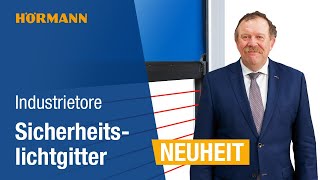 HÖRMANN

Industrietore

Sicherheitslichtgitter

NEUHEIT